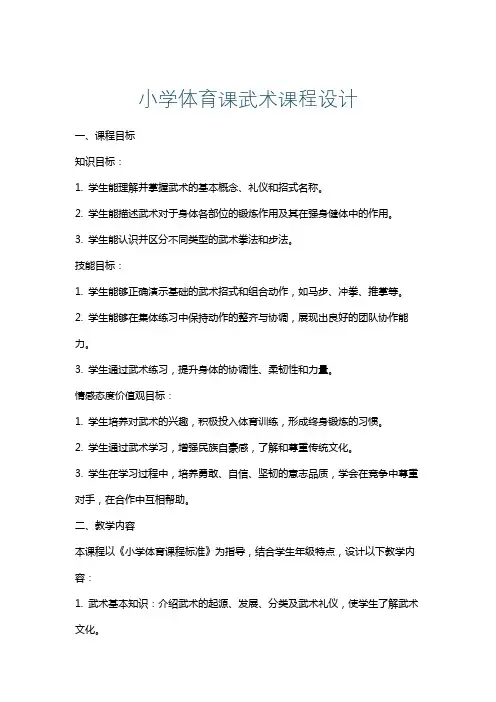 小学体育课武术课程设计

一、课程目标

知识目标：

1. 学生能理解并掌握武术的基本概念、礼仪和招式名称。

2. 学生能描述武术对于身体各部位的锻炼作用及其在强身健体中的作用。

3. 学生能认识并区分不同类型的武术拳法和步法。

技能目标：

1. 学生能够正确演示基础的武术招式和组合动作，如马步、冲拳、推掌等。

2. 学生能够在集体练习中保持动作的整齐与协调，展现出良好的团队协作能力。

3. 学生通过武术练习，提升身体的协调性、柔韧性和力量。

情感态度价值观目标：

1. 学生培养对武术的兴趣，积极投入体育训练，形成终身锻炼的习惯。

2. 学生通过武术学习，增强民族自豪感，了解和尊重传统文化。

3. 学生在学习过程中，培养勇敢、自信、坚韧的意志品质，学会在竞争中尊重对手，在合作中互相帮助。

二、教学内容

本课程以《小学体育课程标准》为指导，结合学生年级特点，设计以下教学内容：

1. 武术基本知识：介绍武术的起源、发展、分类及武术礼仪，使学生了解武术文化。